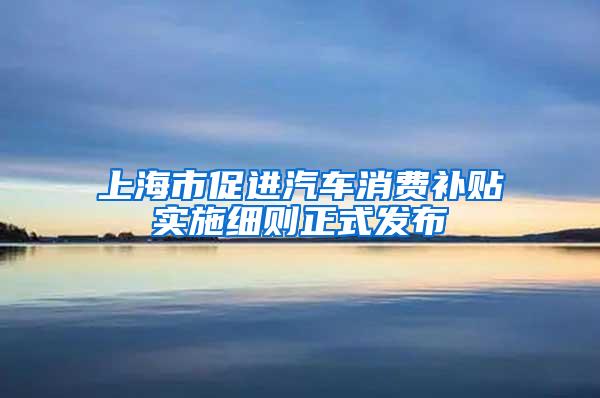 上海市促进汽车消费补贴实施细则正式发布